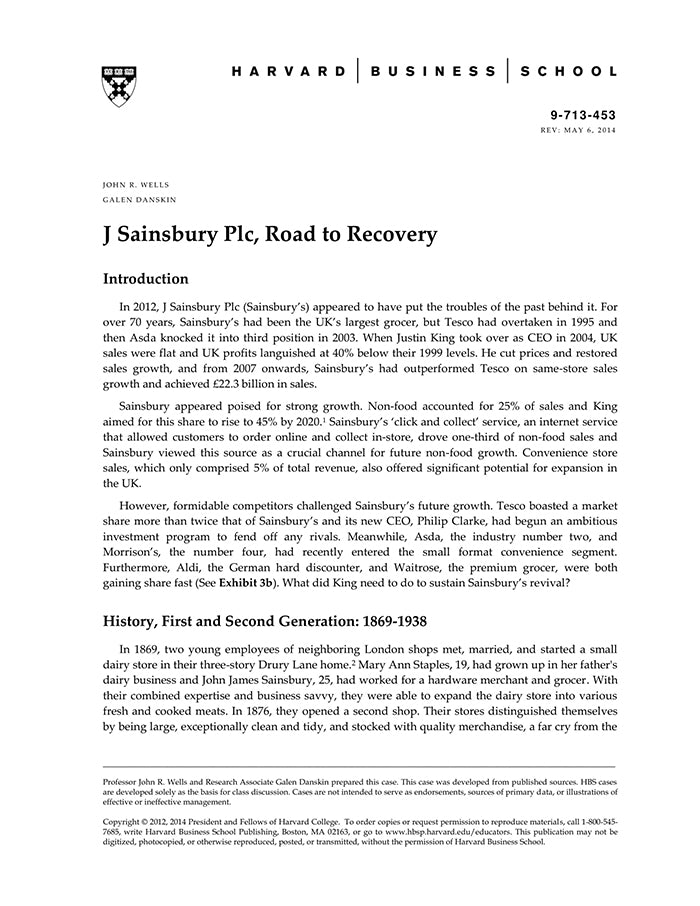 HARVARD | BUSINESS | SCHOOL

9-713-453
REV: MAY 6, 2014

JOHN R. WELLS
GALEN DANSKIN

J Sainsbury Plc, Road to Recovery

Introduction

In 2012, J Sainsbury Plc (Sainsbury's) appeared to have put the troubles of the past behind it. For over 70 years, Sainsbury's had been the UK's largest grocer, but Tesco had overtaken in 1995 and then Asda knocked it into third position in 2003. When Justin King took over as CEO in 2004, UK sales were flat and UK profits languished at 40% below their 1999 levels. He cut prices and restored sales growth, and from 2007 onwards, Sainsbury's had outperformed Tesco on same-store sales growth and achieved £22.3 billion in sales.

Sainsbury appeared poised for strong growth. Non-food accounted for 25% of sales and King aimed for this share to rise to 45% by 2020.$^1$ Sainsbury's 'click and collect' service, an internet service that allowed customers to order online and collect in-store, drove one-third of non-food sales and Sainsbury viewed this source as a crucial channel for future non-food growth. Convenience store sales, which only comprised 5% of total revenue, also offered significant potential for expansion in the UK.

However, formidable competitors challenged Sainsbury's future growth. Tesco boasted a market share more than twice that of Sainsbury's and its new CEO, Philip Clarke, had begun an ambitious investment program to fend off any rivals. Meanwhile, Asda, the industry number two, and Morrison's, the number four, had recently entered the small format convenience segment. Furthermore, Aldi, the German hard discounter, and Waitrose, the premium grocer, were both gaining share fast (See Exhibit 3b). What did King need to do to sustain Sainsbury's revival?

History, First and Second Generation: 1869-1938

In 1869, two young employees of neighboring London shops met, married, and started a small dairy store in their three-story Drury Lane home.$^2$ Mary Ann Staples, 19, had grown up in her father's dairy business and John James Sainsbury, 25, had worked for a hardware merchant and grocer. With their combined expertise and business savvy, they were able to expand the dairy store into various fresh and cooked meats. In 1876, they opened a second shop. Their stores distinguished themselves by being large, exceptionally clean and tidy, and stocked with quality merchandise, a far cry from the

Professor John R. Wells and Research Associate Galen Danskin prepared this case. This case was developed from published sources. HBS cases are developed solely as the basis for class discussion. Cases are not intended to serve as endorsements, sources of primary data, or illustrations of effective or ineffective management.

Copyright © 2012, 2014 President and Fellows of Harvard College. To order copies or request permission to reproduce materials, call 1-800-545-7685, write Harvard Business School Publishing, Boston, MA 02163, or go to www.hbsp.harvard.edu/educators. This publication may not be digitized, photocopied, or otherwise reproduced, posted, or transmitted, without the permission of Harvard Business School.